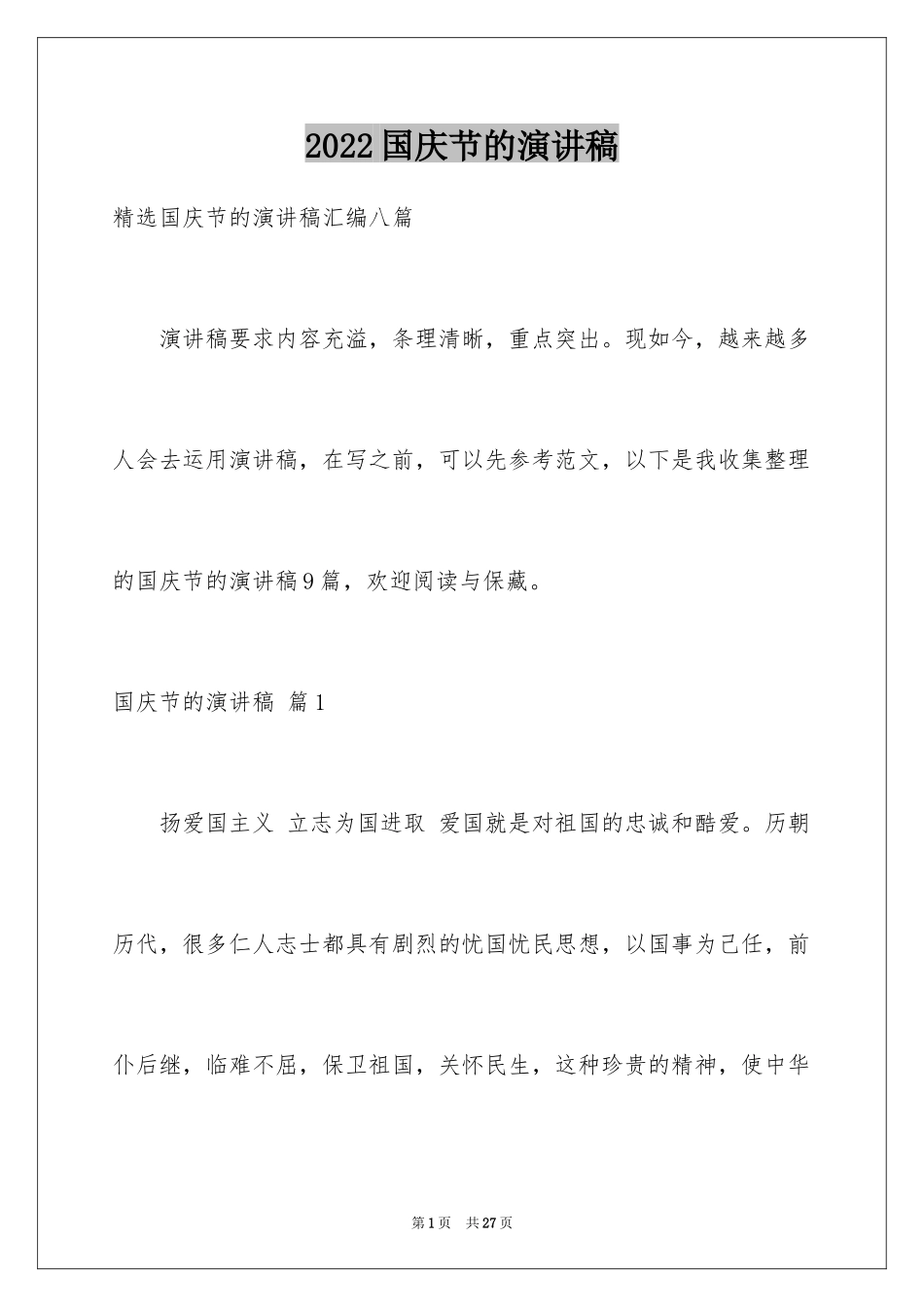 2022国庆节的演讲稿

精选国庆节的演讲稿汇编八篇

演讲稿要求内容充溢，条理清晰，重点突出。现如今，越来越多人会去运用演讲稿，在写之前，可以先参考范文，以下是我收集整理的国庆节的演讲稿9篇，欢迎阅读与保藏。

国庆节的演讲稿 篇1

扬爱国主义 立志为国进取 爱国就是对祖国的忠诚和酷爱。历朝历代，很多仁人志士都具有剧烈的忧国忧民思想，以国事为己任，前仆后继，临难不屈，保卫祖国，关怀民生，这种珍贵的精神，使中华

第1页 共27页